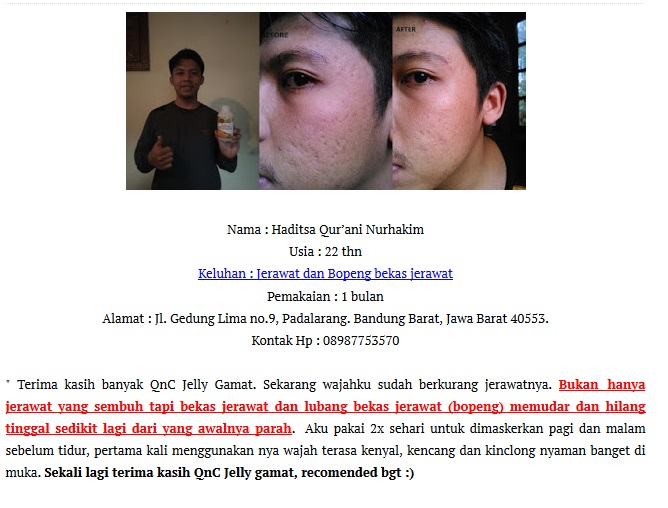 BEFORE

AFTER

Nama : Haditsa Qur'ani Nurhakim
Usia : 22 thn
Keluhan : Jerawat dan Bopeng bekas jerawat
Pemakaian : 1 bulan
Alamat : Jl. Gedung Lima no.9, Padalarang. Bandung Barat, Jawa Barat 40553.
Kontak Hp : 08987753570

" Terima kasih banyak QnC Jelly Gamat. Sekarang wajahku sudah berkurang jerawatnya. Bukan hanya jerawat yang sembuh tapi bekas jerawat dan lubang bekas jerawat (bopeng) memudar dan hilang tinggal sedikit lagi dari yang awalnya parah. Aku pakai 2x sehari untuk dimaskerkan pagi dan malam sebelum tidur, pertama kali menggunakan nya wajah terasa kenyal, kencang dan kinclong nyaman banget di muka. Sekali lagi terima kasih QnC Jelly gamat, recomended bgt :)